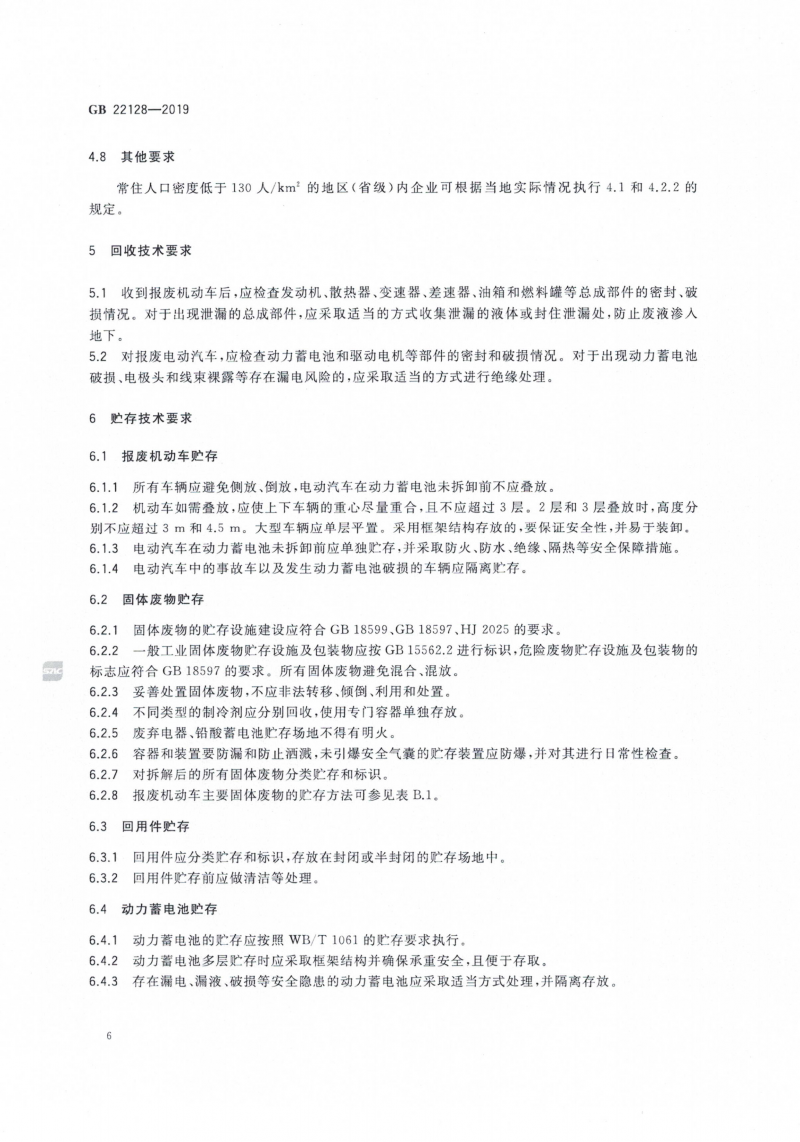 GB 22128—2019

4.8 其他要求

常住人口密度低于 130 人/$km^2$ 的地区(省级)内企业可根据当地实际情况执行 4.1 和 4.2.2 的规定。

5 回收技术要求

5.1 收到报废机动车后,应检查发动机、散热器、变速器、差速器、油箱和燃料罐等总成部件的密封、破损情况。对于出现泄漏的总成部件,应采取适当的方式收集泄漏的液体或封住泄漏处,防止废液渗入地下。
5.2 对报废电动汽车,应检查动力蓄电池和驱动电机等部件的密封和破损情况。对于出现动力蓄电池破损、电极头和线束裸露等存在漏电风险的,应采取适当的方式进行绝缘处理。

6 贮存技术要求

6.1 报废机动车贮存

6.1.1 所有车辆应避免侧放、倒放,电动汽车在动力蓄电池未拆卸前不应叠放。
6.1.2 机动车如需叠放,应使上下车辆的重心尽量重合,且不应超过 3 层。2 层和 3 层叠放时,高度分别不应超过 3 m 和 4.5 m。大型车辆应单层平置。采用框架结构存放的,要保证安全性,并易于装卸。
6.1.3 电动汽车在动力蓄电池未拆卸前应单独贮存,并采取防火、防水、绝缘、隔热等安全保障措施。
6.1.4 电动汽车中的事故车以及发生动力蓄电池破损的车辆应隔离贮存。

6.2 固体废物贮存

6.2.1 固体废物的贮存设施建设应符合 GB 18599、GB 18597、HJ 2025 的要求。
6.2.2 一般工业固体废物贮存设施及包装物应按 GB 15562.2 进行标识,危险废物贮存设施及包装物的标志应符合 GB 18597 的要求。所有固体废物避免混合、混放。
6.2.3 妥善处置固体废物,不应非法转移、倾倒、利用和处置。
6.2.4 不同类型的制冷剂应分别回收,使用专门容器单独存放。
6.2.5 废弃电器、铅酸蓄电池贮存场地不得有明火。
6.2.6 容器和装置要防漏和防止洒溅,未引爆安全气囊的贮存装置应防爆,并对其进行日常性检查。
6.2.7 对拆解后的所有固体废物分类贮存和标识。
6.2.8 报废机动车主要固体废物的贮存方法可参见表 B.1。

6.3 回用件贮存

6.3.1 回用件应分类贮存和标识,存放在封闭或半封闭的贮存场地中。
6.3.2 回用件贮存前应做清洁等处理。

6.4 动力蓄电池贮存

6.4.1 动力蓄电池的贮存应按照 WB/T 1061 的贮存要求执行。
6.4.2 动力蓄电池多层贮存时应采取框架结构并确保承重安全,且便于存取。
6.4.3 存在漏电、漏液、破损等安全隐患的动力蓄电池应采取适当方式处理,并隔离存放。

6